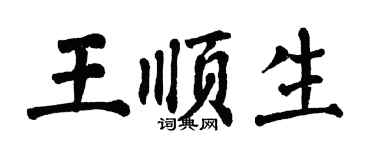 王顺生

词典网